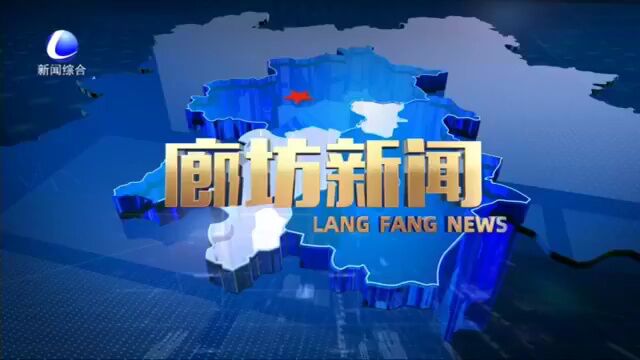 新闻综合

廊坊新闻
LANG FANG NEWS